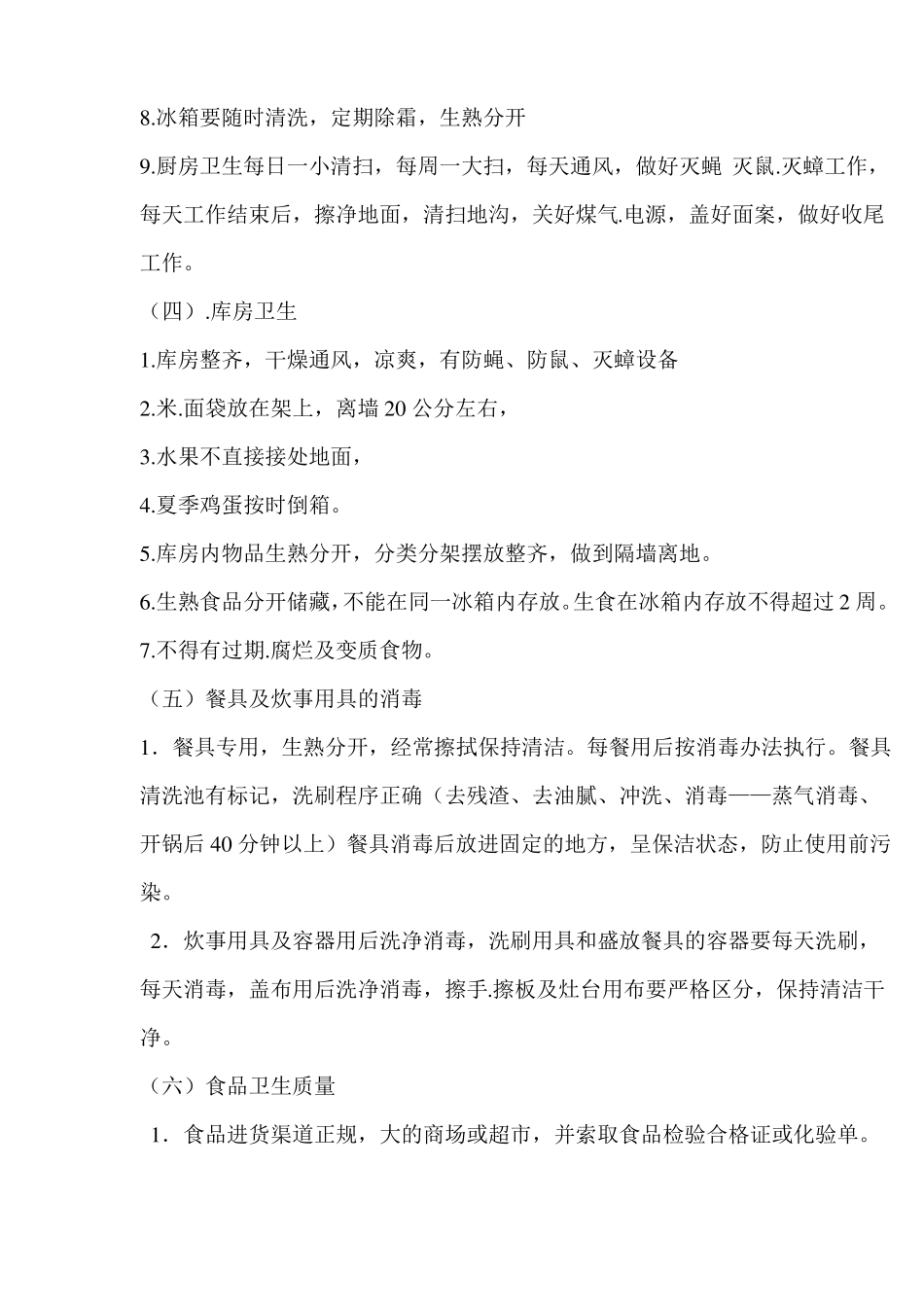 8.冰箱要随时清洗，定期除霜，生熟分开

9.厨房卫生每日一小清扫，每周一大扫，每天通风，做好灭蝇 灭鼠.灭蟑工作，每天工作结束后，擦净地面，清扫地沟，关好煤气.电源，盖好面案，做好收尾工作。

（四）.库房卫生

1.库房整齐，干燥通风，凉爽，有防蝇、防鼠、灭蟑设备

2.米.面袋放在架上，离墙 20 公分左右，

3.水果不直接接处地面，

4.夏季鸡蛋按时倒箱。

5.库房内物品生熟分开，分类分架摆放整齐，做到隔墙离地。

6.生熟食品分开储藏，不能在同一冰箱内存放。生食在冰箱内存放不得超过 2 周。

7.不得有过期.腐烂及变质食物。

（五）餐具及炊事用具的消毒

1．餐具专用，生熟分开，经常擦拭保持清洁。每餐用后按消毒办法执行。餐具清洗池有标记，洗刷程序正确（去残渣、去油腻、冲洗、消毒——蒸气消毒、开锅后 40 分钟以上）餐具消毒后放进固定的地方，呈保洁状态，防止使用前污染。

2．炊事用具及容器用后洗净消毒，洗刷用具和盛放餐具的容器要每天洗刷，每天消毒，盖布用后洗净消毒，擦手.擦板及灶台用布要严格区分，保持清洁干净。

（六）食品卫生质量

1．食品进货渠道正规，大的商场或超市，并索取食品检验合格证或化验单。